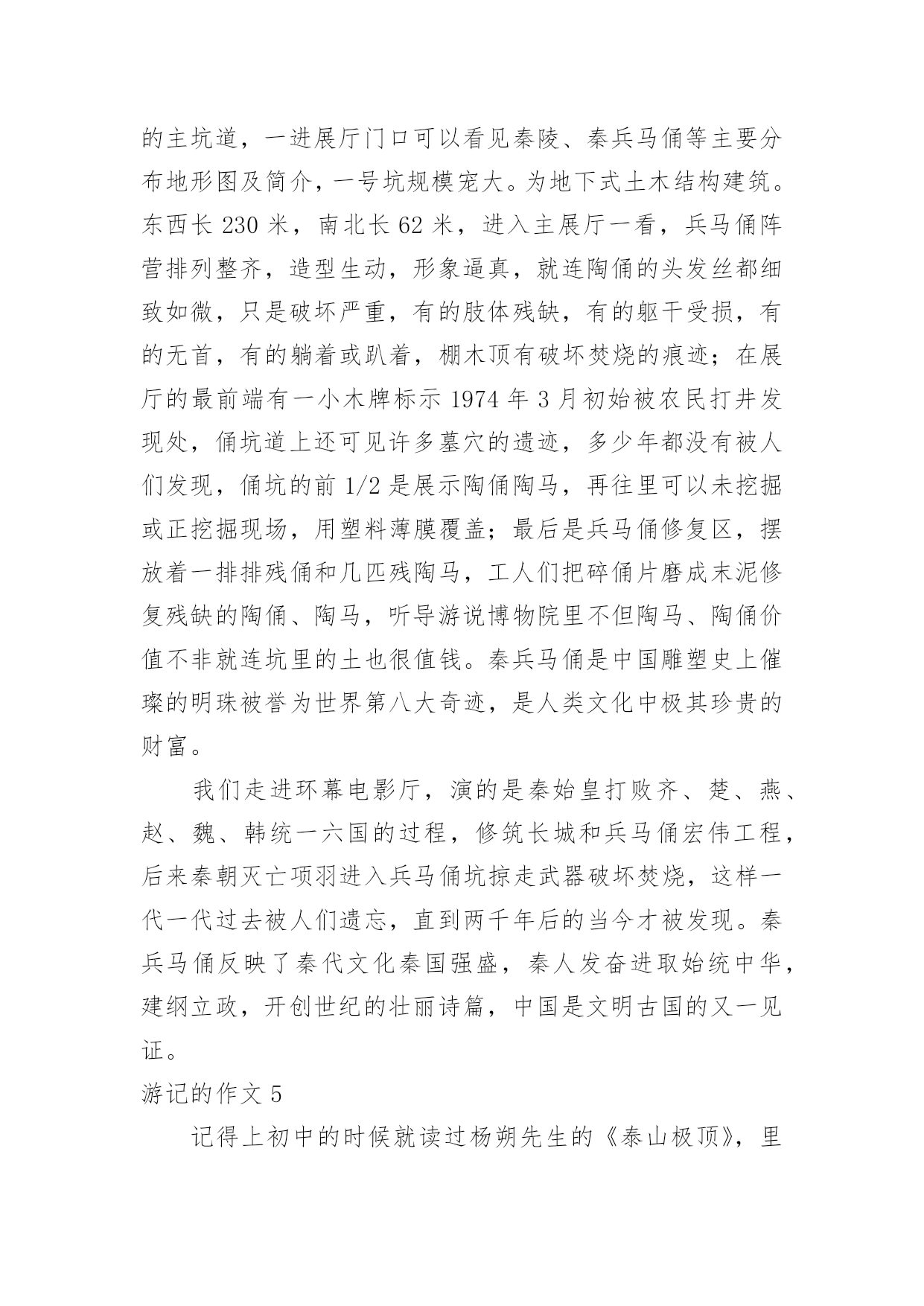 的主坑道，一进展厅门口可以看见秦陵、秦兵马俑等主要分布地形图及简介，一号坑规模宠大。为地下式土木结构建筑。东西长 230 米，南北长 62 米，进入主展厅一看，兵马俑阵营排列整齐，造型生动，形象逼真，就连陶俑的头发丝都细致如微，只是破坏严重，有的肢体残缺，有的躯干受损，有的无首，有的躺着或趴着，棚木顶有破坏焚烧的痕迹；在展厅的最前端有一小木牌标示 1974 年 3 月初始被农民打井发现处，俑坑道上还可见许多墓穴的遗迹，多少年都没有被人们发现，俑坑的前 1/2 是展示陶俑陶马，再往里可以未挖掘或正挖掘现场，用塑料薄膜覆盖；最后是兵马俑修复区，摆放着一排排残俑和几匹残陶马，工人们把碎俑片磨成末泥修复残缺的陶俑、陶马，听导游说博物院里不但陶马、陶俑价值不非就连坑里的土也很值钱。秦兵马俑是中国雕塑史上催璨的明珠被誉为世界第八大奇迹，是人类文化中极其珍贵的财富。

我们走进环幕电影厅，演的是秦始皇打败齐、楚、燕、赵、魏、韩统一六国的过程，修筑长城和兵马俑宏伟工程，后来秦朝灭亡项羽进入兵马俑坑掠走武器破坏焚烧，这样一代一代过去被人们遗忘，直到两千年后的当今才被发现。秦兵马俑反映了秦代文化秦国强盛，秦人发奋进取始统中华，建纲立政，开创世纪的壮丽诗篇，中国是文明古国的又一见证。

游记的作文 5

记得上初中的时候就读过杨朔先生的《泰山极顶》，里